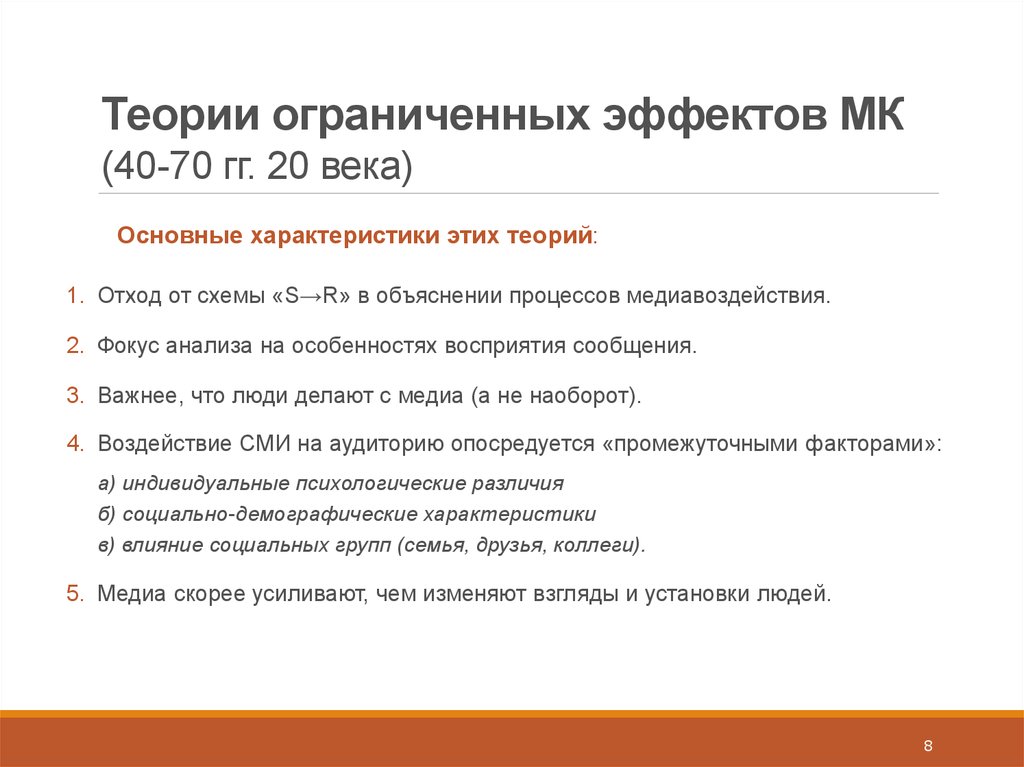 Теории ограниченных эффектов МК
(40-70 гг. 20 века)

Основные характеристики этих теорий:

1. Отход от схемы «S→R» в объяснении процессов медиавоздействия.

2. Фокус анализа на особенностях восприятия сообщения.

3. Важнее, что люди делают с медиа (а не наоборот).

4. Воздействие СМИ на аудиторию опосредуется «промежуточными факторами»:

а) индивидуальные психологические различия
б) социально-демографические характеристики
в) влияние социальных групп (семья, друзья, коллеги).

5. Медиа скорее усиливают, чем изменяют взгляды и установки людей.

8